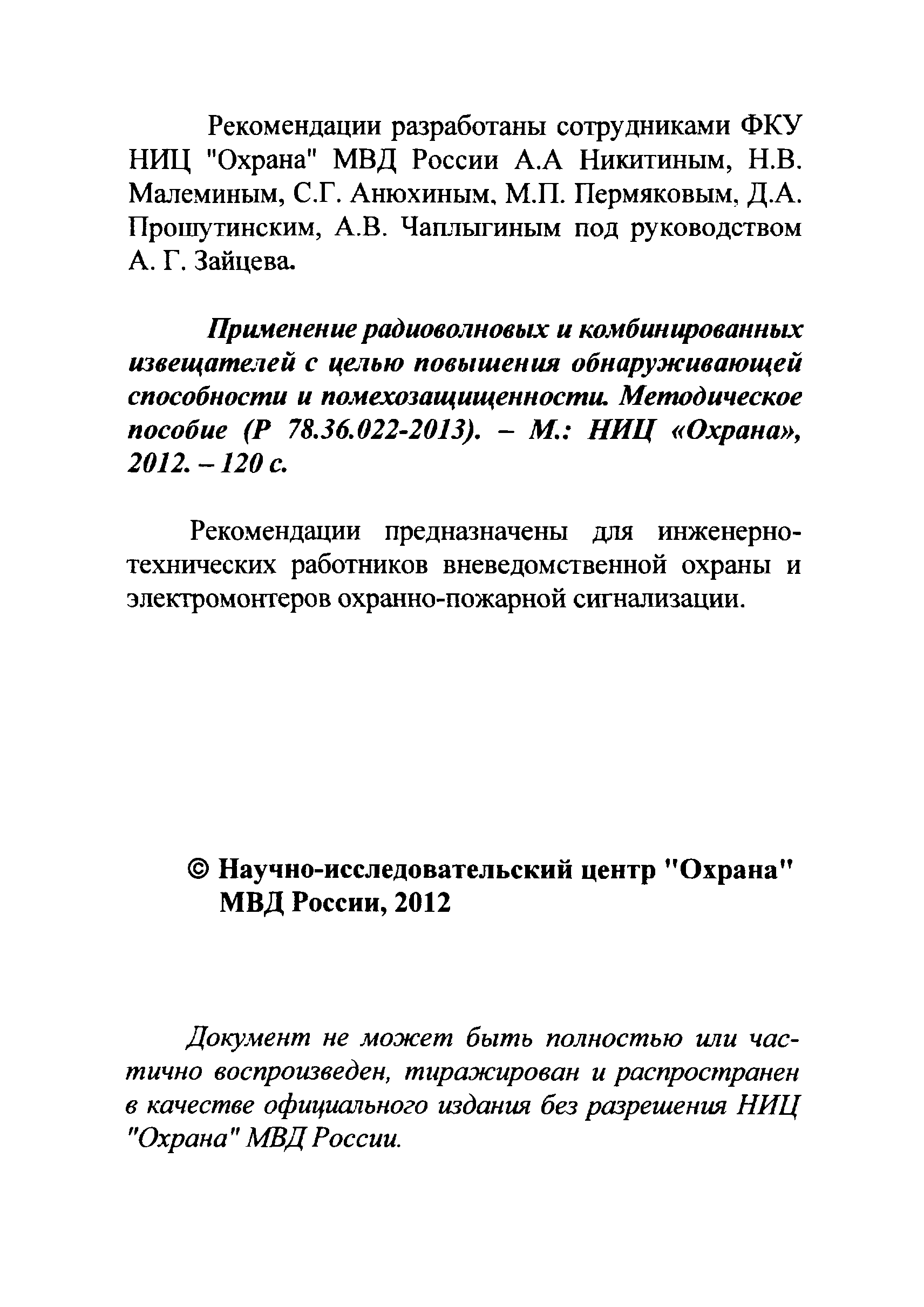 Рекомендации разработаны сотрудниками ФКУ НИЦ "Охрана" МВД России А.А Никитиным, Н.В. Малеминым, С.Г. Анюхиным, М.П. Пермяковым, Д.А. Прошутинским, А.В. Чаплыгиным под руководством А. Г. Зайцева.

Применение радиоволновых и комбинированных извещателей с целью повышения обнаруживающей способности и помехозащищенности. Методическое пособие (Р 78.36.022-2013). – М.: НИЦ «Охрана», 2012. – 120 с.

Рекомендации предназначены для инженерно-технических работников вневедомственной охраны и электромонтеров охранно-пожарной сигнализации.

© Научно-исследовательский центр "Охрана" МВД России, 2012

Документ не может быть полностью или частично воспроизведен, тиражирован и распространен в качестве официального издания без разрешения НИЦ "Охрана" МВД России.